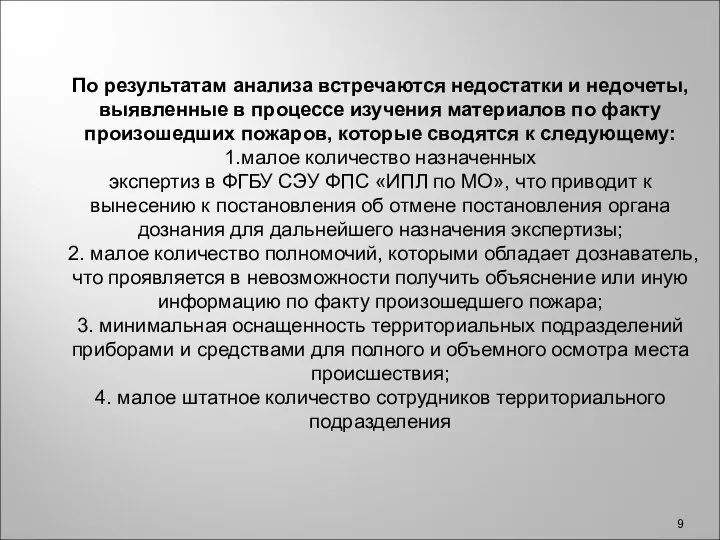 По результатам анализа встречаются недостатки и недочеты, выявленные в процессе изучения материалов по факту произошедших пожаров, которые сводятся к следующему:
1.малое количество назначенных экспертиз в ФГБУ СЭУ ФПС «ИПЛ по МО», что приводит к вынесению к постановления об отмене постановления органа дознания для дальнейшего назначения экспертизы;
2. малое количество полномочий, которыми обладает дознаватель, что проявляется в невозможности получить объяснение или иную информацию по факту произошедшего пожара;
3. минимальная оснащенность территориальных подразделений приборами и средствами для полного и объемного осмотра места происшествия;
4. малое штатное количество сотрудников территориального подразделения

9